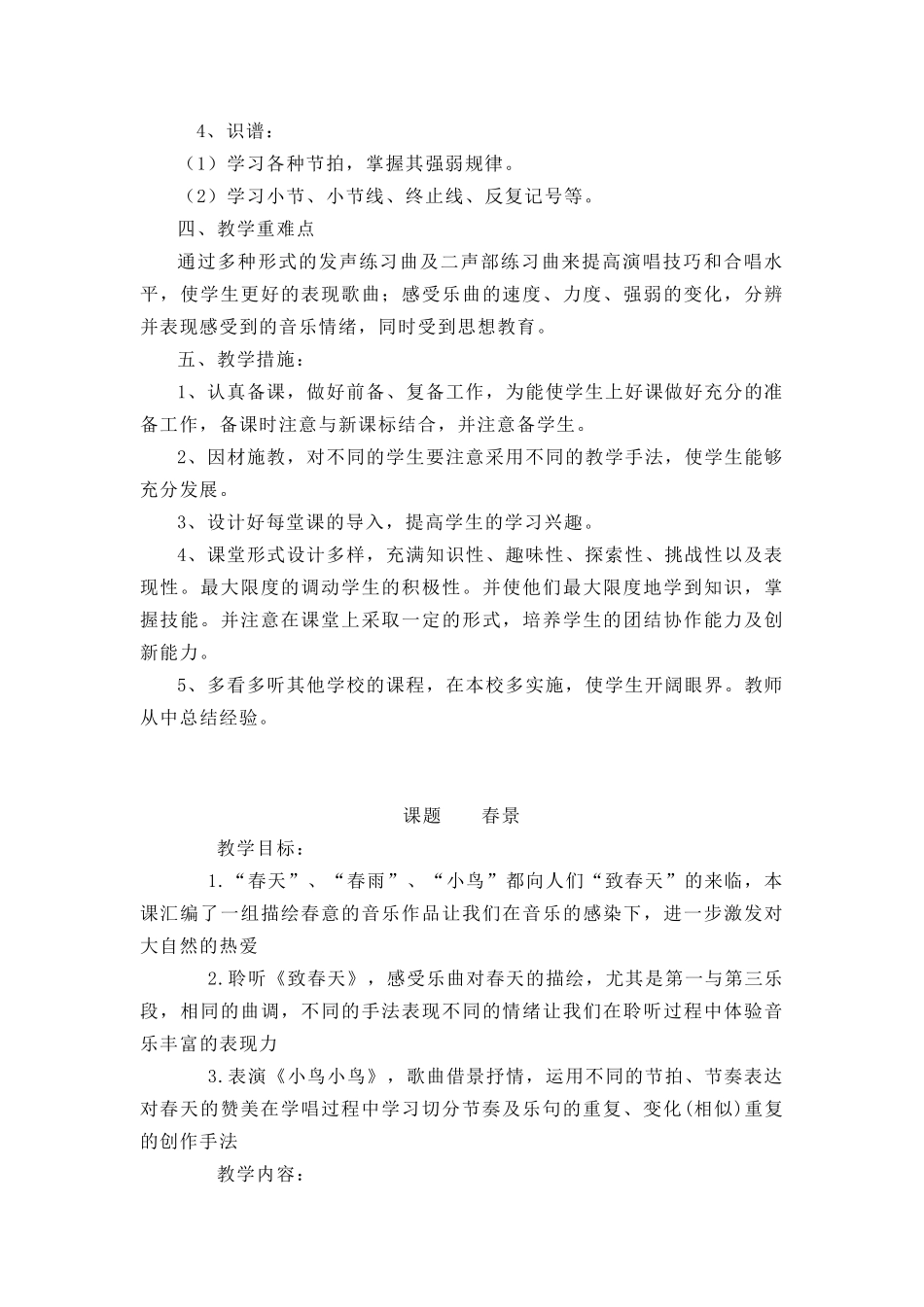 4、识谱：

（1）学习各种节拍，掌握其强弱规律。

（2）学习小节、小节线、终止线、反复记号等。

四、教学重难点

通过多种形式的发声练习曲及二声部练习曲来提高演唱技巧和合唱水平，使学生更好的表现歌曲；感受乐曲的速度、力度、强弱的变化，分辨并表现感受到的音乐情绪，同时受到思想教育。

五、教学措施：

1、认真备课，做好前备、复备工作，为能使学生上好课做好充分的准备工作，备课时注意与新课标结合，并注意备学生。

2、因材施教，对不同的学生要注意采用不同的教学手法，使学生能够充分发展。

3、设计好每堂课的导入，提高学生的学习兴趣。

4、课堂形式设计多样，充满知识性、趣味性、探索性、挑战性以及表现性。最大限度的调动学生的积极性。并使他们最大限度地学到知识，掌握技能。并注意在课堂上采取一定的形式，培养学生的团结协作能力及创新能力。

5、多看多听其他学校的课程，在本校多实施，使学生开阔眼界。教师从中总结经验。

课题　春景

教学目标：

1.“春天”、“春雨”、“小鸟”都向人们“致春天”的来临，本课汇编了一组描绘春意的音乐作品让我们在音乐的感染下，进一步激发对大自然的热爱

2.聆听《致春天》，感受乐曲对春天的描绘，尤其是第一与第三乐段，相同的曲调，不同的手法表现不同的情绪让我们在聆听过程中体验音乐丰富的表现力

3.表演《小鸟小鸟》，歌曲借景抒情，运用不同的节拍、节奏表达对春天的赞美在学唱过程中学习切分节奏及乐句的重复、变化(相似)重复的创作手法

教学内容：